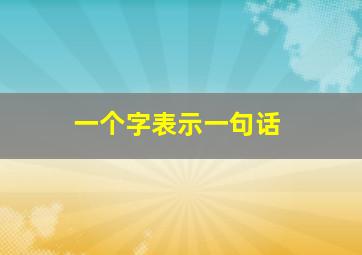 一个字表示一句话